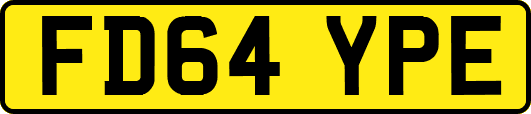 FD64 YPE